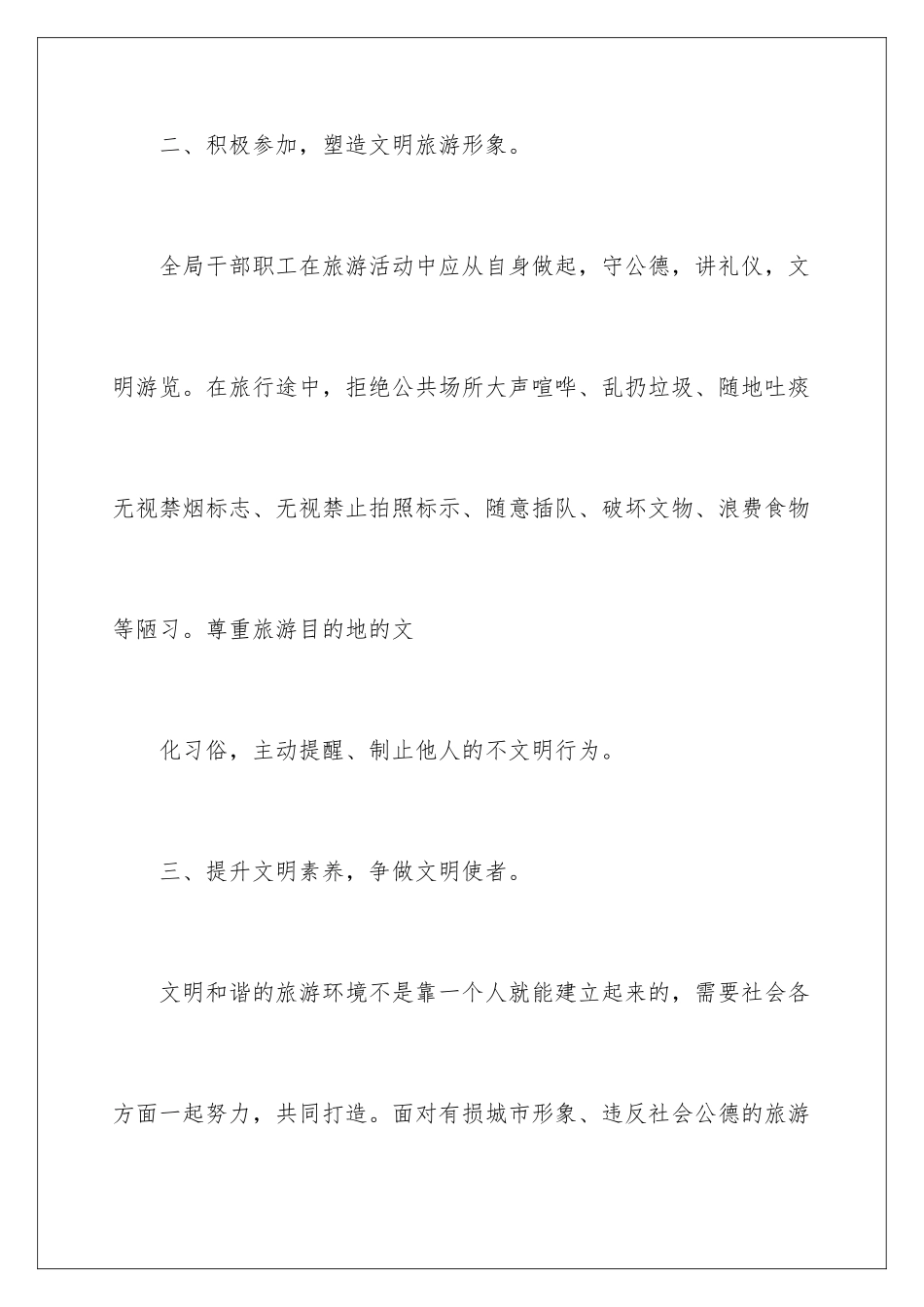 二、积极参加，塑造文明旅游形象。

全局干部职工在旅游活动中应从自身做起，守公德，讲礼仪，文明游览。在旅行途中，拒绝公共场所大声喧哗、乱扔垃圾、随地吐痰无视禁烟标志、无视禁止拍照标示、随意插队、破坏文物、浪费食物等陋习。尊重旅游目的地的文

化习俗，主动提醒、制止他人的不文明行为。

三、提升文明素养，争做文明使者。

文明和谐的旅游环境不是靠一个人就能建立起来的，需要社会各方面一起努力，共同打造。面对有损城市形象、违反社会公德的旅游